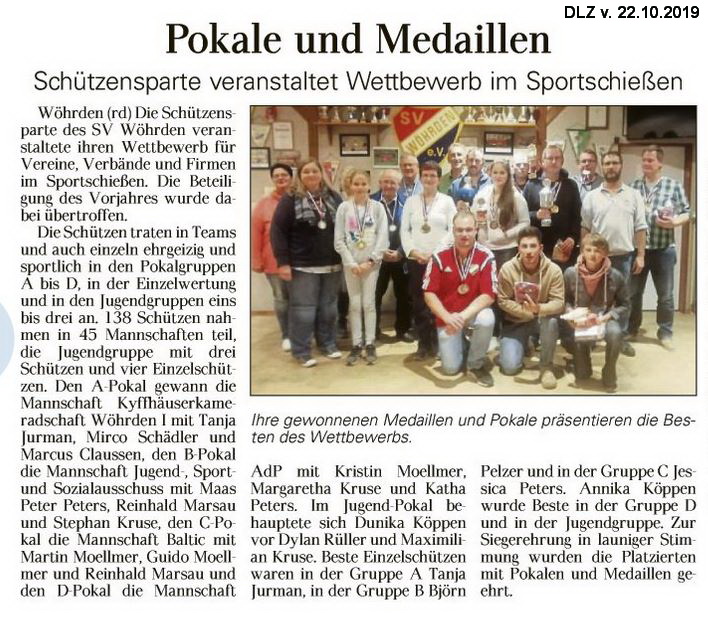 DLZ v. 22.10.2019

Pokale und Medaillen

Schützensparte veranstaltet Wettbewerb im Sportschießen

Wöhrden (rd) Die Schützensparte des SV Wöhrden veranstaltete ihren Wettbewerb für Vereine, Verbände und Firmen im Sportschießen. Die Beteiligung des Vorjahres wurde dabei übertroffen.

Die Schützen traten in Teams und auch einzeln ehrgeizig und sportlich in den Pokalgruppen A bis D, in der Einzelwertung und in den Jugendgruppen eins bis drei an. 138 Schützen nahmen in 45 Mannschaften teil, die Jugendgruppe mit drei Schützen und vier Einzelschützen. Den A-Pokal gewann die Mannschaft Kyffhäuserkameradschaft Wöhrden I mit Tanja Jurman, Mirco Schädler und Marcus Claussen, den B-Pokal die Mannschaft Jugend-, Sport- und Sozialausschuss mit Maas Peter Peters, Reinhald Marsau und Stephan Kruse, den C-Pokal die Mannschaft Baltic mit Martin Moellmer, Guido Moellmer und Reinhald Marsau und den D-Pokal die Mannschaft AdP mit Kristin Moellmer, Margaretha Kruse und Katha Peters. Im Jugend-Pokal behauptete sich Dunika Köppen vor Dylan Rüller und Maximilian Kruse. Beste Einzelschützen waren in der Gruppe A Tanja Jurman, in der Gruppe B Björn Pelzer und in der Gruppe C Jessica Peters. Annika Köppen wurde Beste in der Gruppe D und in der Jugendgruppe. Zur Siegerehrung in launiger Stimmung wurden die Platzierten mit Pokalen und Medaillen geehrt.

SV WÖHRDEN e.V.

Ihre gewonnenen Medaillen und Pokale präsentieren die Besten des Wettbewerbs.